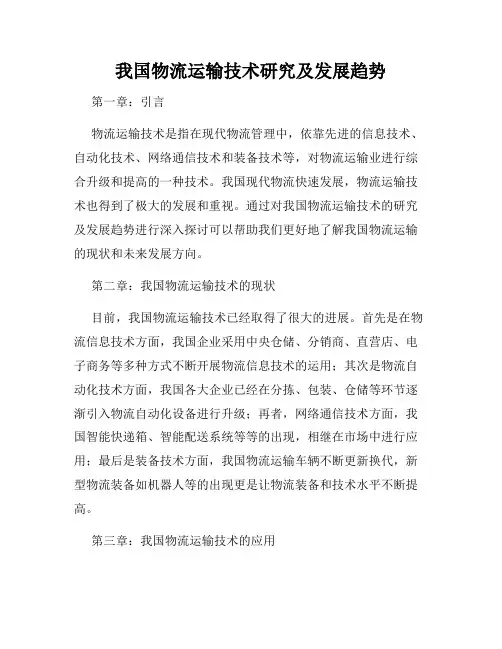 我国物流运输技术研究及发展趋势

第一章：引言

物流运输技术是指在现代物流管理中，依靠先进的信息技术、自动化技术、网络通信技术和装备技术等，对物流运输业进行综合升级和提高的一种技术。我国现代物流快速发展，物流运输技术也得到了极大的发展和重视。通过对我国物流运输技术的研究及发展趋势进行深入探讨可以帮助我们更好地了解我国物流运输的现状和未来发展方向。

第二章：我国物流运输技术的现状

目前，我国物流运输技术已经取得了很大的进展。首先是在物流信息技术方面，我国企业采用中央仓储、分销商、直营店、电子商务等多种方式不断开展物流信息技术的运用；其次是物流自动化技术方面，我国各大企业已经在分拣、包装、仓储等环节逐渐引入物流自动化设备进行升级；再者，网络通信技术方面，我国智能快递箱、智能配送系统等等的出现，相继在市场中进行应用；最后是装备技术方面，我国物流运输车辆不断更新换代，新型物流装备如机器人等的出现更是让物流装备和技术水平不断提高。

第三章：我国物流运输技术的应用